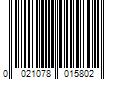 0 021078 015802